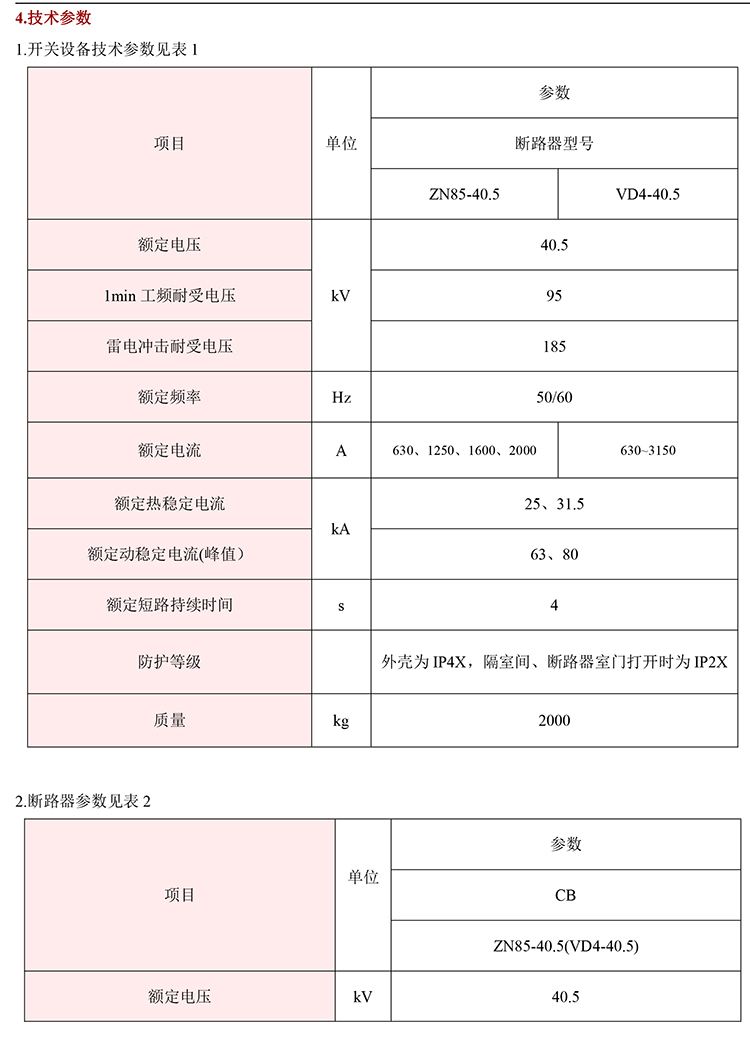 4.技术参数

1.开关设备技术参数见表 1

| 项目 | 单位 | 参数 | |
|---|---|---|---|
| | | 断路器型号 | |
| | | ZN85-40.5 | VD4-40.5 |
| 额定电压 | kV | 40.5 | |
| 1min 工频耐受电压 | kV | 95 | |
| 雷电冲击耐受电压 | kV | 185 | |
| 额定频率 | Hz | 50/60 | |
| 额定电流 | A | 630、1250、1600、2000 | 630~3150 |
| 额定热稳定电流 | kA | 25、31.5 | |
| 额定动稳定电流(峰值） | kA | 63、80 | |
| 额定短路持续时间 | s | 4 | |
| 防护等级 | | 外壳为 IP4X，隔室间、断路器室门打开时为 IP2X | |
| 质量 | kg | 2000 | |

2.断路器参数见表 2

| 项目 | 单位 | 参数 |
|---|---|---|
| | | CB |
| | | ZN85-40.5(VD4-40.5) |
| 额定电压 | kV | 40.5 |